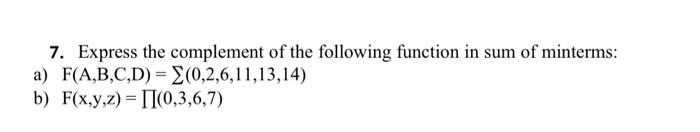 7. Express the complement of the following function in sum of minterms:

a) $F(A,B,C,D) = \sum(0,2,6,11,13,14)$

b) $F(x,y,z) = \prod(0,3,6,7)$